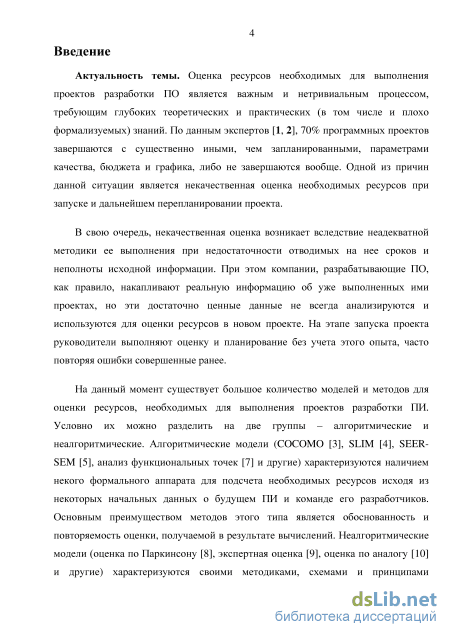 4

Введение

Актуальность темы. Оценка ресурсов необходимых для выполнения проектов разработки ПО является важным и нетривиальным процессом, требующим глубоких теоретических и практических (в том числе и плохо формализуемых) знаний. По данным экспертов [1, 2], 70% программных проектов завершаются с существенно иными, чем запланированными, параметрами качества, бюджета и графика, либо не завершаются вообще. Одной из причин данной ситуации является некачественная оценка необходимых ресурсов при запуске и дальнейшем перепланировании проекта.

В свою очередь, некачественная оценка возникает вследствие неадекватной методики ее выполнения при недостаточности отводимых на нее сроков и неполноты исходной информации. При этом компании, разрабатывающие ПО, как правило, накапливают реальную информацию об уже выполненных ими проектах, но эти достаточно ценные данные не всегда анализируются и используются для оценки ресурсов в новом проекте. На этапе запуска проекта руководители выполняют оценку и планирование без учета этого опыта, часто повторяя ошибки совершенные ранее.

На данный момент существует большое количество моделей и методов для оценки ресурсов, необходимых для выполнения проектов разработки ПИ. Условно их можно разделить на две группы – алгоритмические и неалгоритмические. Алгоритмические модели (COCOMO [3], SLIM [4], SEER-SEM [5], анализ функциональных точек [7] и другие) характеризуются наличием некого формального аппарата для подсчета необходимых ресурсов исходя из некоторых начальных данных о будущем ПИ и команде его разработчиков. Основным преимуществом методов этого типа является обоснованность и повторяемость оценки, получаемой в результате вычислений. Неалгоритмические модели (оценка по Паркинсону [8], экспертная оценка [9], оценка по аналогу [10] и другие) характеризуются своими методиками, схемами и принципами

dsLib.net
библиотека диссертаций